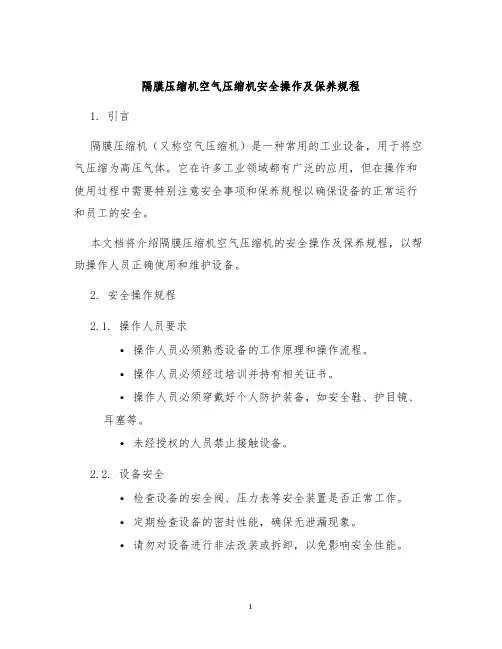 隔膜压缩机空气压缩机安全操作及保养规程

1. 引言

隔膜压缩机（又称空气压缩机）是一种常用的工业设备，用于将空气压缩为高压气体。它在许多工业领域都有广泛的应用，但在操作和使用过程中需要特别注意安全事项和保养规程以确保设备的正常运行和员工的安全。

本文档将介绍隔膜压缩机空气压缩机的安全操作及保养规程，以帮助操作人员正确使用和维护设备。

2. 安全操作规程

2.1. 操作人员要求

• 操作人员必须熟悉设备的工作原理和操作流程。

• 操作人员必须经过培训并持有相关证书。

• 操作人员必须穿戴好个人防护装备，如安全鞋、护目镜、耳塞等。

• 未经授权的人员禁止接触设备。

2.2. 设备安全

• 检查设备的安全阀、压力表等安全装置是否正常工作。

• 定期检查设备的密封性能，确保无泄漏现象。

• 请勿对设备进行非法改装或拆卸，以免影响安全性能。

1